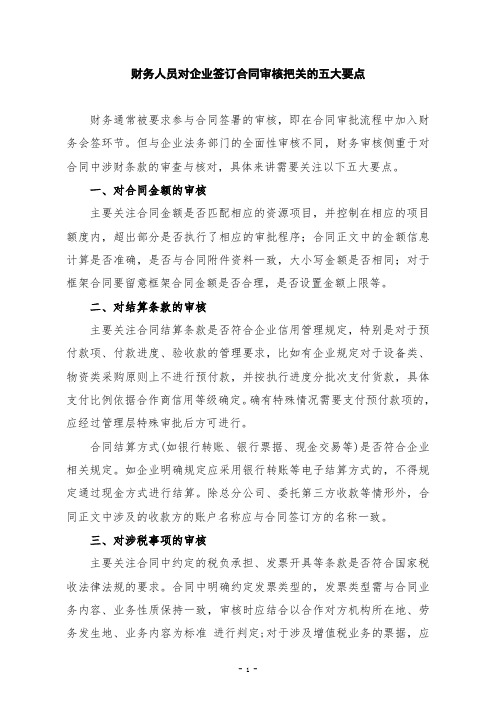 财务人员对企业签订合同审核把关的五大要点

财务通常被要求参与合同签署的审核，即在合同审批流程中加入财务会签环节。但与企业法务部门的全面性审核不同，财务审核侧重于对合同中涉财条款的审查与核对，具体来讲需要关注以下五大要点。

一、对合同金额的审核

主要关注合同金额是否匹配相应的资源项目，并控制在相应的项目额度内，超出部分是否执行了相应的审批程序；合同正文中的金额信息计算是否准确，是否与合同附件资料一致，大小写金额是否相同；对于框架合同要留意框架合同金额是否合理，是否设置金额上限等。

二、对结算条款的审核

主要关注合同结算条款是否符合企业信用管理规定，特别是对于预付款项、付款进度、验收款的管理要求，比如有企业规定对于设备类、物资类采购原则上不进行预付款，并按执行进度分批次支付货款，具体支付比例依据合作商信用等级确定。确有特殊情况需要支付预付款项的，应经过管理层特殊审批后方可进行。

合同结算方式(如银行转账、银行票据、现金交易等)是否符合企业相关规定。如企业明确规定应采用银行转账等电子结算方式的，不得规定通过现金方式进行结算。除总分公司、委托第三方收款等情形外，合同正文中涉及的收款方的账户名称应与合同签订方的名称一致。

三、对涉税事项的审核

主要关注合同中约定的税负承担、发票开具等条款是否符合国家税收法律法规的要求。合同中明确约定发票类型的，发票类型需与合同业务内容、业务性质保持一致，审核时应结合以合作对方机构所在地、劳务发生地、业务内容为标准 进行判定;对于涉及增值税业务的票据，应

- 1 -